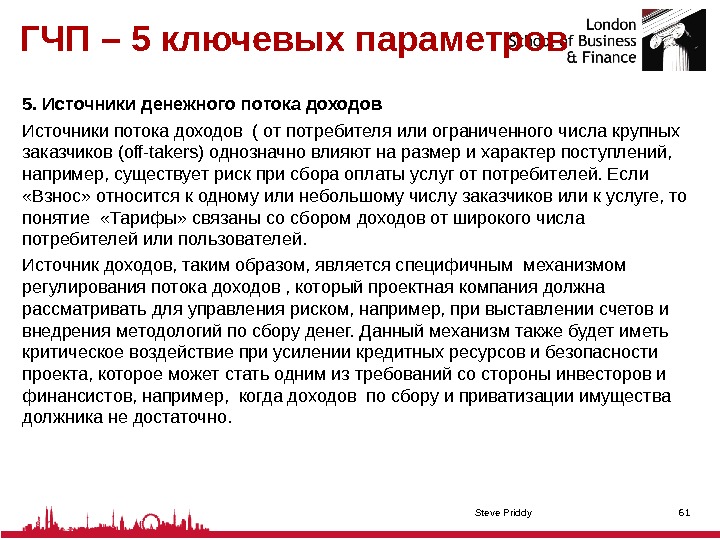 ГЧП – 5 ключевых параметров

London School of Business & Finance

5. Источники денежного потока доходов

Источники потока доходов ( от потребителя или ограниченного числа крупных заказчиков (off-takers) однозначно влияют на размер и характер поступлений, например, существует риск при сбора оплаты услуг от потребителей. Если «Взнос» относится к одному или небольшому числу заказчиков или к услуге, то понятие «Тарифы» связаны со сбором доходов от широкого числа потребителей или пользователей.

Источник доходов, таким образом, является специфичным механизмом регулирования потока доходов , который проектная компания должна рассматривать для управления риском, например, при выставлении счетов и внедрения методологий по сбору денег. Данный механизм также будет иметь критическое воздействие при усилении кредитных ресурсов и безопасности проекта, которое может стать одним из требований со стороны инвесторов и финансистов, например, когда доходов по сбору и приватизации имущества должника не достаточно.

Steve Priddy

61